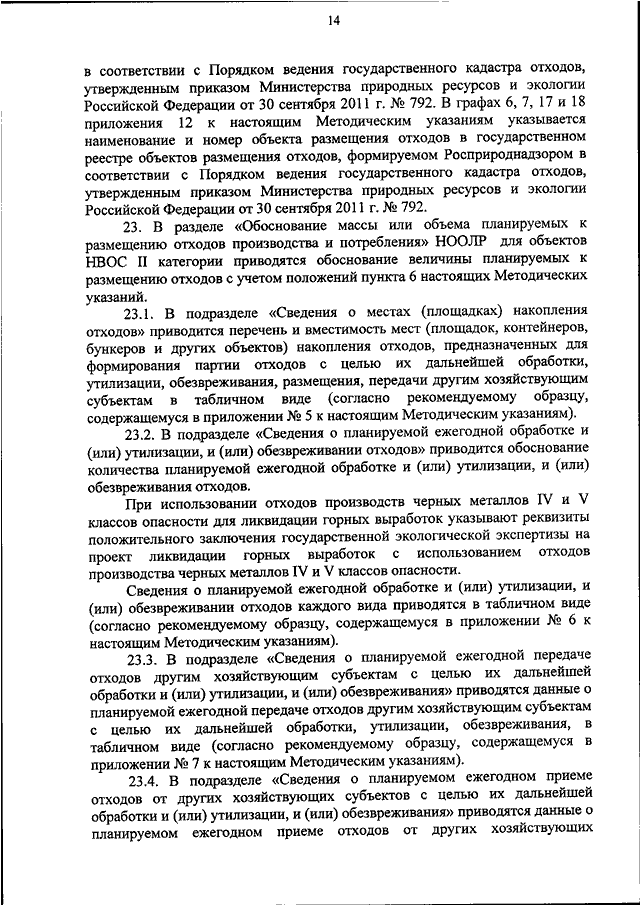 14

в соответствии с Порядком ведения государственного кадастра отходов, утвержденным приказом Министерства природных ресурсов и экологии Российской Федерации от 30 сентября 2011 г. № 792. В графах 6, 7, 17 и 18 приложения 12 к настоящим Методическим указаниям указывается наименование и номер объекта размещения отходов в государственном реестре объектов размещения отходов, формируемом Росприроднадзором в соответствии с Порядком ведения государственного кадастра отходов, утвержденным приказом Министерства природных ресурсов и экологии Российской Федерации от 30 сентября 2011 г. № 792.

23. В разделе «Обоснование массы или объема планируемых к размещению отходов производства и потребления» НООЛР для объектов НВОС II категории приводятся обоснование величины планируемых к размещению отходов с учетом положений пункта 6 настоящих Методических указаний.

23.1. В подразделе «Сведения о местах (площадках) накопления отходов» приводится перечень и вместимость мест (площадок, контейнеров, бункеров и других объектов) накопления отходов, предназначенных для формирования партии отходов с целью их дальнейшей обработки, утилизации, обезвреживания, размещения, передачи другим хозяйствующим субъектам в табличном виде (согласно рекомендуемому образцу, содержащемуся в приложении № 5 к настоящим Методическим указаниям).

23.2. В подразделе «Сведения о планируемой ежегодной обработке и (или) утилизации, и (или) обезвреживании отходов» приводится обоснование количества планируемой ежегодной обработке и (или) утилизации, и (или) обезвреживания отходов.

При использовании отходов производств черных металлов IV и V классов опасности для ликвидации горных выработок указывают реквизиты положительного заключения государственной экологической экспертизы на проект ликвидации горных выработок с использованием отходов производства черных металлов IV и V классов опасности.

Сведения о планируемой ежегодной обработке и (или) утилизации, и (или) обезвреживании отходов каждого вида приводятся в табличном виде (согласно рекомендуемому образцу, содержащемуся в приложении № 6 к настоящим Методическим указаниям).

23.3. В подразделе «Сведения о планируемой ежегодной передаче отходов другим хозяйствующим субъектам с целью их дальнейшей обработки и (или) утилизации, и (или) обезвреживания» приводятся данные о планируемой ежегодной передаче отходов другим хозяйствующим субъектам с целью их дальнейшей обработки, утилизации, обезвреживания, в табличном виде (согласно рекомендуемому образцу, содержащемуся в приложении № 7 к настоящим Методическим указаниям).

23.4. В подразделе «Сведения о планируемом ежегодном приеме отходов от других хозяйствующих субъектов с целью их дальнейшей обработки и (или) утилизации, и (или) обезвреживания» приводятся данные о планируемом ежегодном приеме отходов от других хозяйствующих